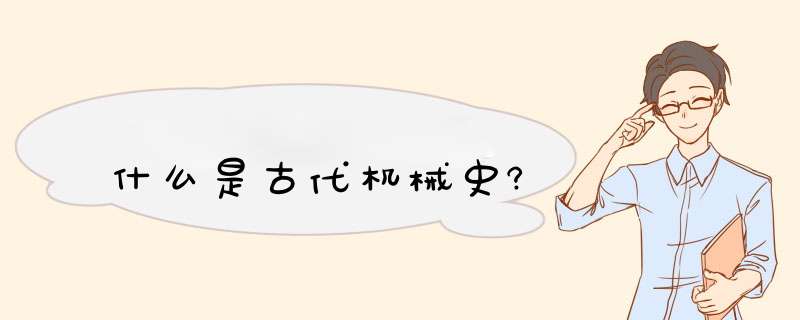 什么是古代机械史?